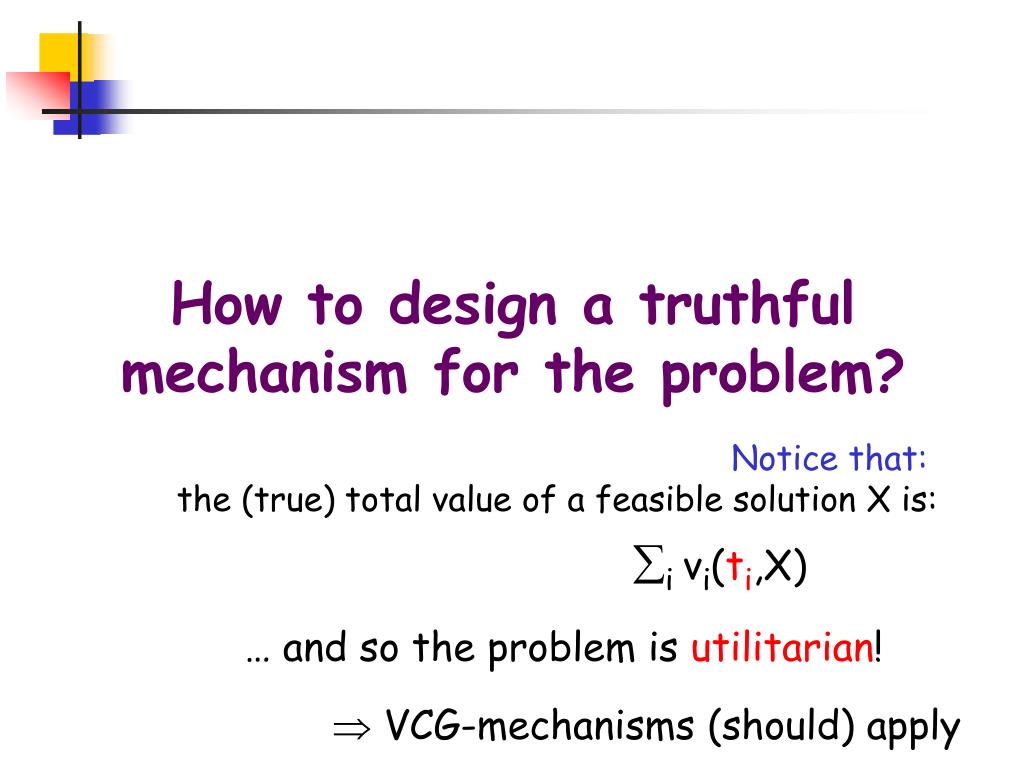 How to design a truthful mechanism for the problem?

Notice that:
the (true) total value of a feasible solution X is:

$\sum_i v_i(t_i,X)$

… and so the problem is utilitarian!

$\Rightarrow$ VCG-mechanisms (should) apply